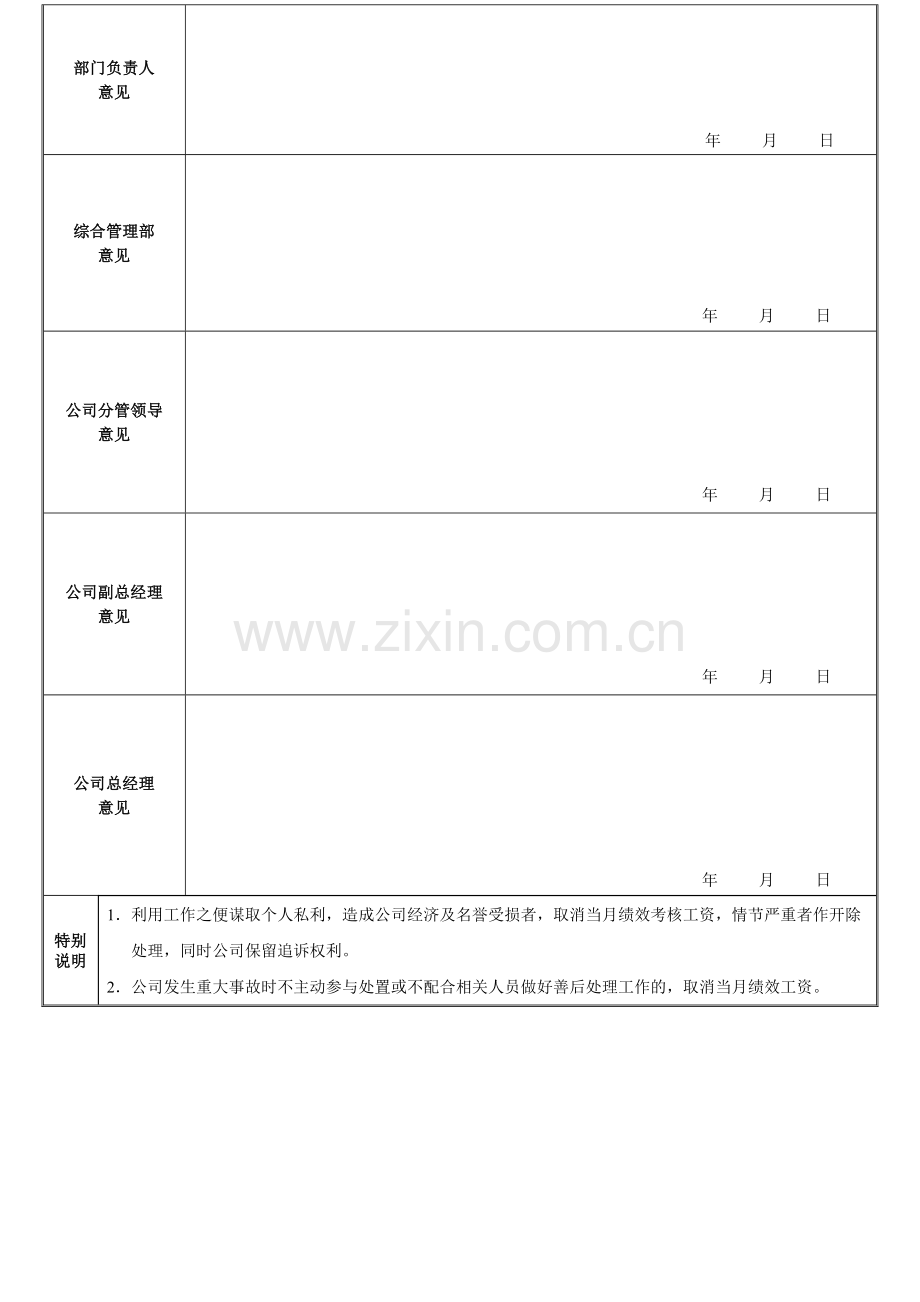 部门负责人
意见

年 月 日

综合管理部
意见

年 月 日

公司分管领导
意见

年 月 日

公司副总经理
意见

年 月 日

公司总经理
意见

年 月 日

特别
说明

1．利用工作之便谋取个人私利，造成公司经济及名誉受损者，取消当月绩效考核工资，情节严重者作开除处理，同时公司保留追诉权利。

2．公司发生重大事故时不主动参与处置或不配合相关人员做好善后处理工作的，取消当月绩效工资。

www.zixin.com.cn